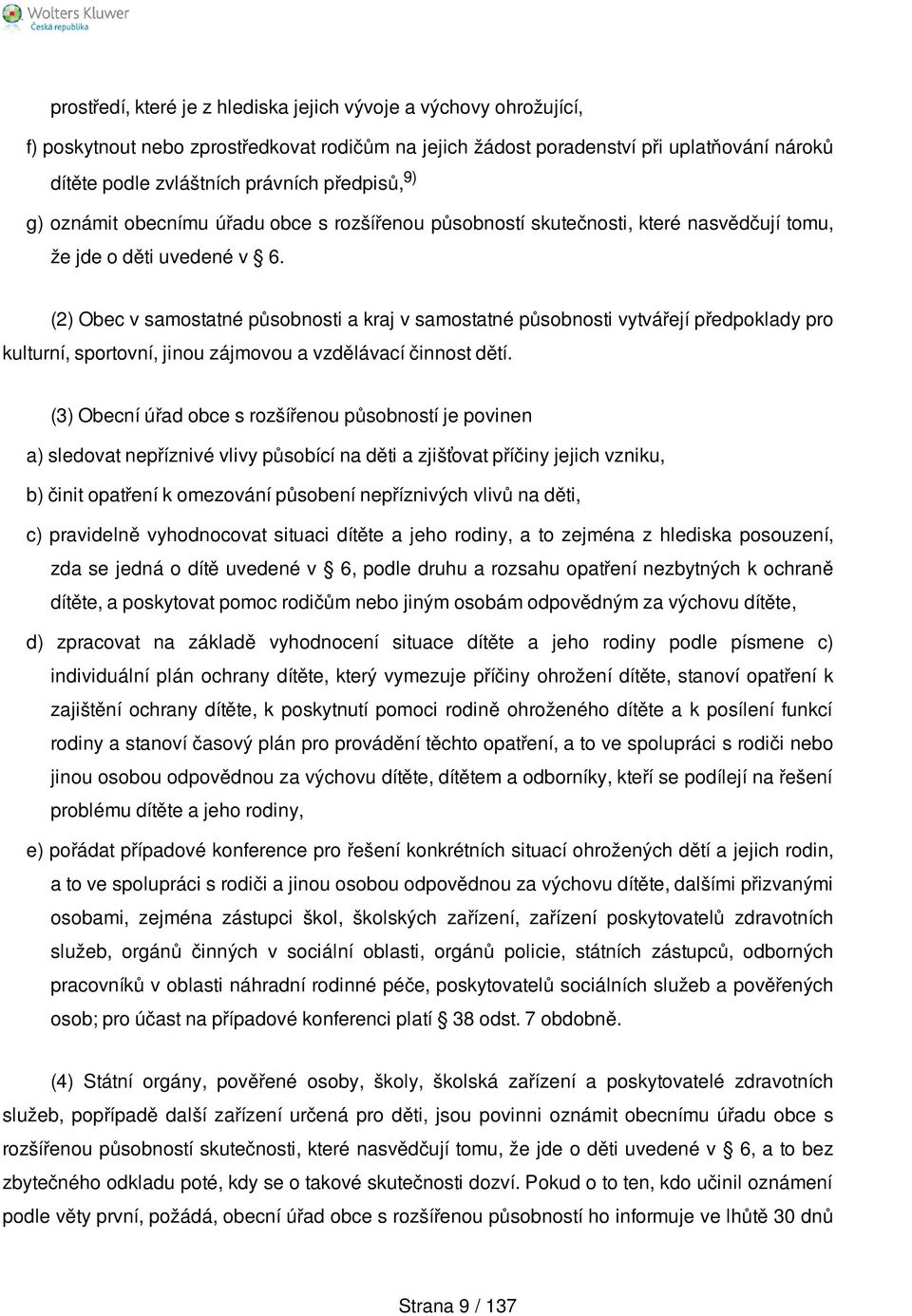 Wolters Kluwer
Česká republika

prostředí, které je z hlediska jejich vývoje a výchovy ohrožující,

f) poskytnout nebo zprostředkovat rodičům na jejich žádost poradenství při uplatňování nároků dítěte podle zvláštních právních předpisů,$^{9)}$

g) oznámit obecnímu úřadu obce s rozšířenou působností skutečnosti, které nasvědčují tomu, že jde o děti uvedené v § 6.

(2) Obec v samostatné působnosti a kraj v samostatné působnosti vytvářejí předpoklady pro kulturní, sportovní, jinou zájmovou a vzdělávací činnost dětí.

(3) Obecní úřad obce s rozšířenou působností je povinen

a) sledovat nepříznivé vlivy působící na děti a zjišťovat příčiny jejich vzniku,

b) činit opatření k omezování působení nepříznivých vlivů na děti,

c) pravidelně vyhodnocovat situaci dítěte a jeho rodiny, a to zejména z hlediska posouzení, zda se jedná o dítě uvedené v § 6, podle druhu a rozsahu opatření nezbytných k ochraně dítěte, a poskytovat pomoc rodičům nebo jiným osobám odpovědným za výchovu dítěte,

d) zpracovat na základě vyhodnocení situace dítěte a jeho rodiny podle písmene c) individuální plán ochrany dítěte, který vymezuje příčiny ohrožení dítěte, stanoví opatření k zajištění ochrany dítěte, k poskytnutí pomoci rodině ohroženého dítěte a k posílení funkcí rodiny a stanoví časový plán pro provádění těchto opatření, a to ve spolupráci s rodiči nebo jinou osobou odpovědnou za výchovu dítěte, dítětem a odborníky, kteří se podílejí na řešení problému dítěte a jeho rodiny,

e) pořádat případové konference pro řešení konkrétních situací ohrožených dětí a jejich rodin, a to ve spolupráci s rodiči a jinou osobou odpovědnou za výchovu dítěte, dalšími přizvanými osobami, zejména zástupci škol, školských zařízení, zařízení poskytovatelů zdravotních služeb, orgánů činných v sociální oblasti, orgánů policie, státních zástupců, odborných pracovníků v oblasti náhradní rodinné péče, poskytovatelů sociálních služeb a pověřených osob; pro účast na případové konferenci platí § 38 odst. 7 obdobně.

(4) Státní orgány, pověřené osoby, školy, školská zařízení a poskytovatelé zdravotních služeb, popřípadě další zařízení určená pro děti, jsou povinni oznámit obecnímu úřadu obce s rozšířenou působností skutečnosti, které nasvědčují tomu, že jde o děti uvedené v § 6, a to bez zbytečného odkladu poté, kdy se o takové skutečnosti dozví. Pokud o to ten, kdo učinil oznámení podle věty první, požádá, obecní úřad obce s rozšířenou působností ho informuje ve lhůtě 30 dnů

Strana 9 / 137